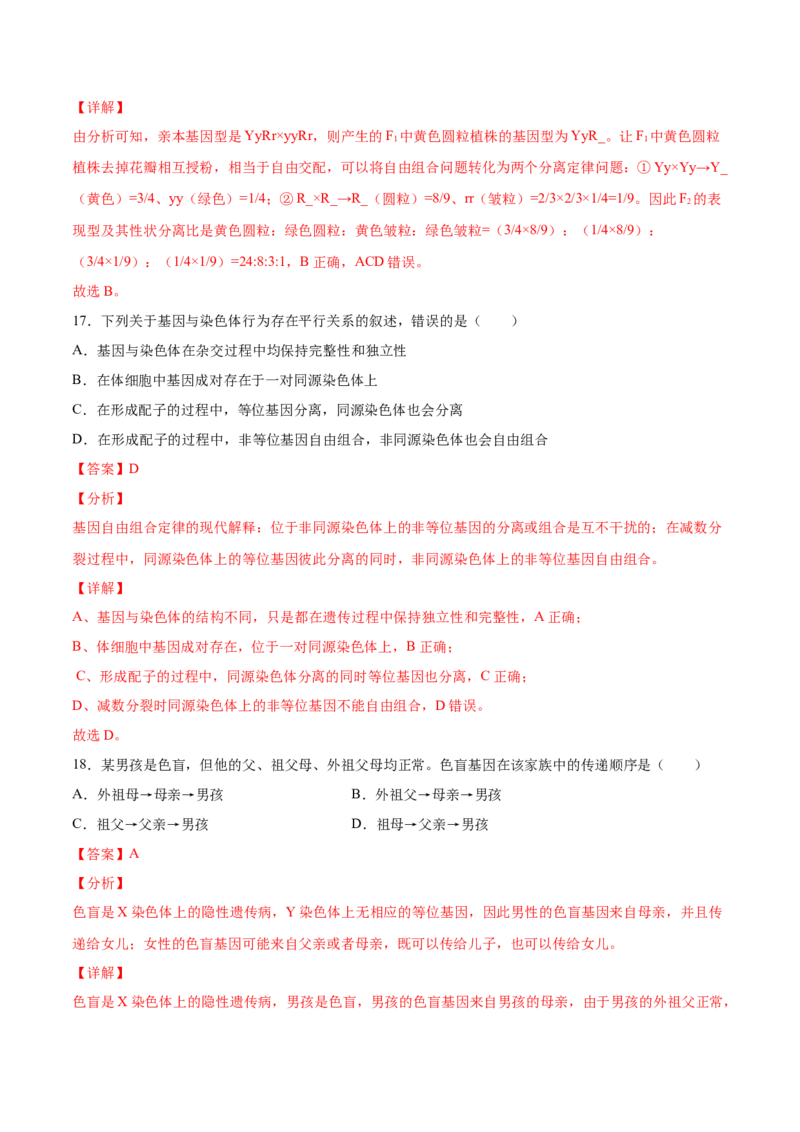 【详解】

由分析可知，亲本基因型是YyRr×yyRr，则产生的$F_1$中黄色圆粒植株的基因型为YyR_。让$F_1$中黄色圆粒植株去掉花瓣相互授粉，相当于自由交配，可以将自由组合问题转化为两个分离定律问题：①Yy×Yy→Y_（黄色）=3/4、yy（绿色）=1/4；②R_×R_→R_（圆粒）=8/9、rr（皱粒）=2/3×2/3×1/4=1/9。因此$F_2$的表现型及其性状分离比是黄色圆粒：绿色圆粒：黄色皱粒：绿色皱粒=（3/4×8/9）：（1/4×8/9）：（3/4×1/9）：（1/4×1/9）=24:8:3:1，B正确，ACD错误。

故选B。

17．下列关于基因与染色体行为存在平行关系的叙述，错误的是（　　）

A．基因与染色体在杂交过程中均保持完整性和独立性

B．在体细胞中基因成对存在于一对同源染色体上

C．在形成配子的过程中，等位基因分离，同源染色体也会分离

D．在形成配子的过程中，非等位基因自由组合，非同源染色体也会自由组合

【答案】D

【分析】

基因自由组合定律的现代解释：位于非同源染色体上的非等位基因的分离或组合是互不干扰的；在减数分裂过程中，同源染色体上的等位基因彼此分离的同时，非同源染色体上的非等位基因自由组合。

【详解】

A、基因与染色体的结构不同，只是都在遗传过程中保持独立性和完整性，A正确；

B、体细胞中基因成对存在，位于一对同源染色体上，B正确；

C、形成配子的过程中，同源染色体分离的同时等位基因也分离，C正确；

D、减数分裂时同源染色体上的非等位基因不能自由组合，D错误。

故选D。

18．某男孩是色盲，但他的父、祖父母、外祖父母均正常。色盲基因在该家族中的传递顺序是（　　）

A．外祖母→母亲→男孩 B．外祖父→母亲→男孩

C．祖父→父亲→男孩 D．祖母→父亲→男孩

【答案】A

【分析】

色盲是X染色体上的隐性遗传病，Y染色体上无相应的等位基因，因此男性的色盲基因来自母亲，并且传递给女儿；女性的色盲基因可能来自父亲或者母亲，既可以传给儿子，也可以传给女儿。

【详解】

色盲是X染色体上的隐性遗传病，男孩是色盲，男孩的色盲基因来自男孩的母亲，由于男孩的外祖父正常，